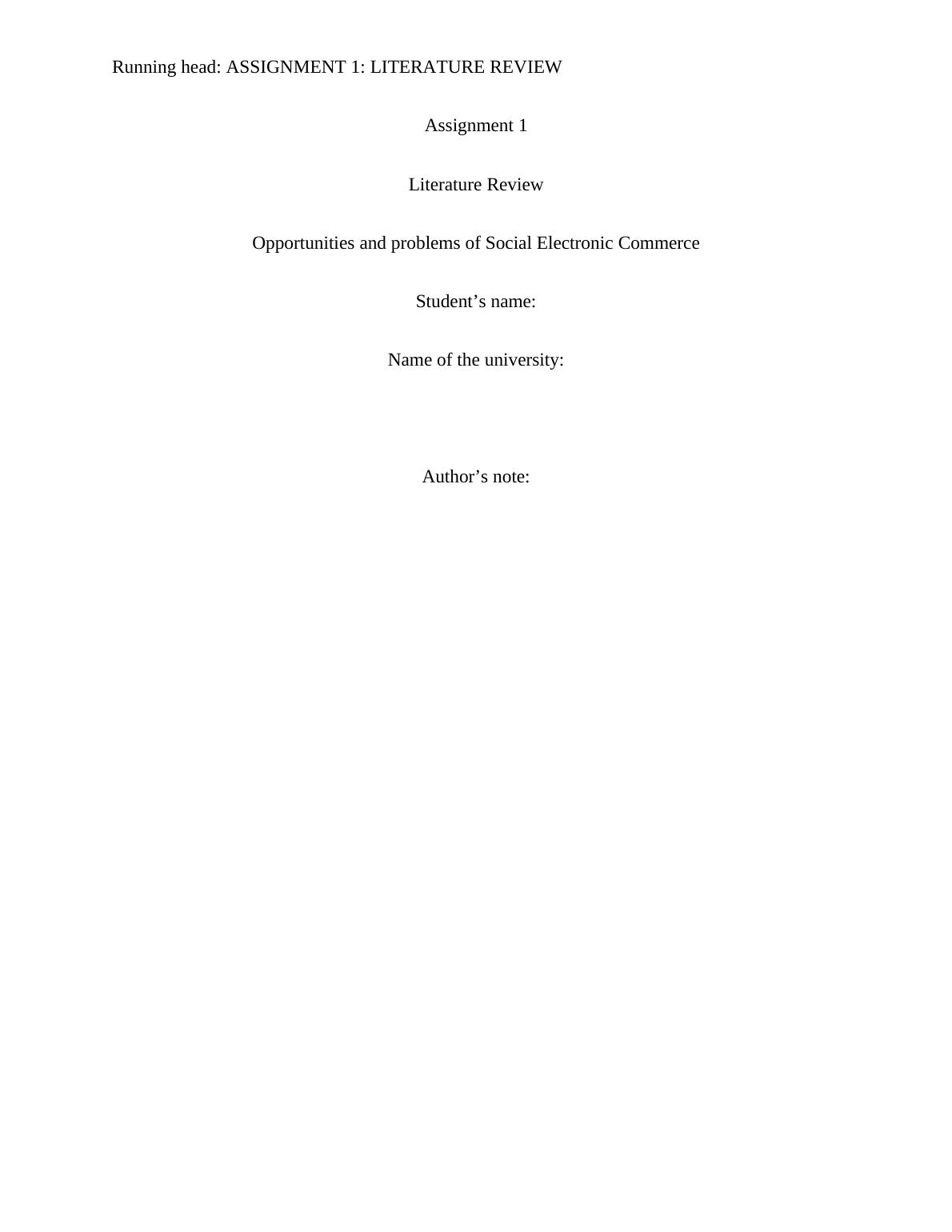 Running head: ASSIGNMENT 1: LITERATURE REVIEW

Assignment 1

Literature Review

Opportunities and problems of Social Electronic Commerce

Student's name:

Name of the university:

Author's note: